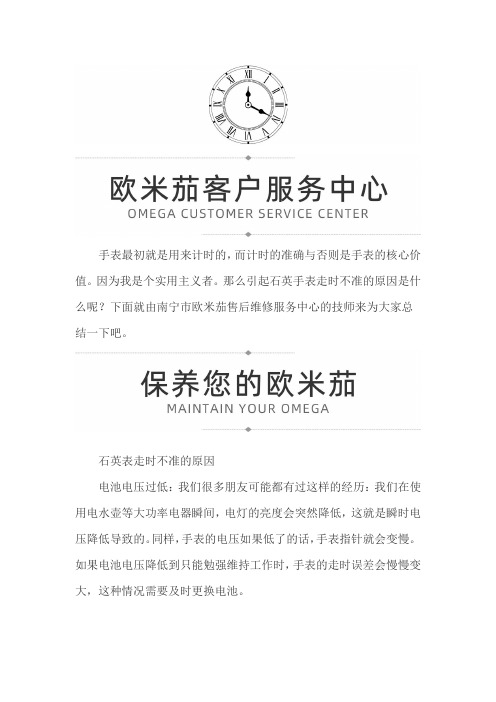 欧米茄客户服务中心
OMEGA CUSTOMER SERVICE CENTER

手表最初就是用来计时的，而计时的准确与否则是手表的核心价值。因为我是个实用主义者。那么引起石英手表走时不准的原因是什么呢？下面就由南宁市欧米茄售后维修服务中心的技师来为大家总结一下吧。

保养您的欧米茄
MAINTAIN YOUR OMEGA

石英表走时不准的原因

电池电压过低：我们很多朋友可能都有过这样的经历：我们在使用电水壶等大功率电器瞬间，电灯的亮度会突然降低，这就是瞬时电压降低导致的。同样，手表的电压如果低了的话，手表指针就会变慢。如果电池电压降低到只能勉强维持工作时，手表的走时误差会慢慢变大，这种情况需要及时更换电池。